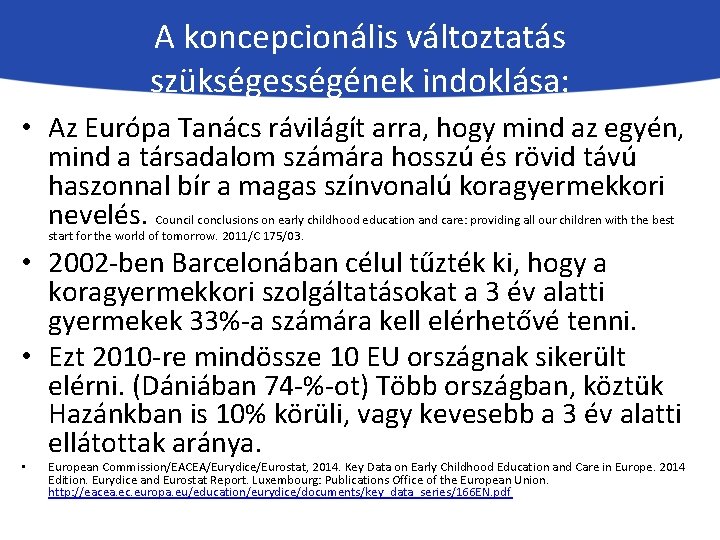 A koncepcionális változtatás szükségességének indoklása:

• Az Európa Tanács rávilágít arra, hogy mind az egyén, mind a társadalom számára hosszú és rövid távú haszonnal bír a magas színvonalú koragyermekkori nevelés. Council conclusions on early childhood education and care: providing all our children with the best start for the world of tomorrow. 2011/C 175/03.

• 2002-ben Barcelonában célul tűzték ki, hogy a koragyermekkori szolgáltatásokat a 3 év alatti gyermekek 33%-a számára kell elérhetővé tenni.

• Ezt 2010-re mindössze 10 EU országnak sikerült elérni. (Dániában 74-%-ot) Több országban, köztük Hazánkban is 10% körüli, vagy kevesebb a 3 év alatti ellátottak aránya.

• European Commission/EACEA/Eurydice/Eurostat, 2014. Key Data on Early Childhood Education and Care in Europe. 2014 Edition. Eurydice and Eurostat Report. Luxembourg: Publications Office of the European Union. http://eacea.ec.europa.eu/education/eurydice/documents/key_data_series/166EN.pdf